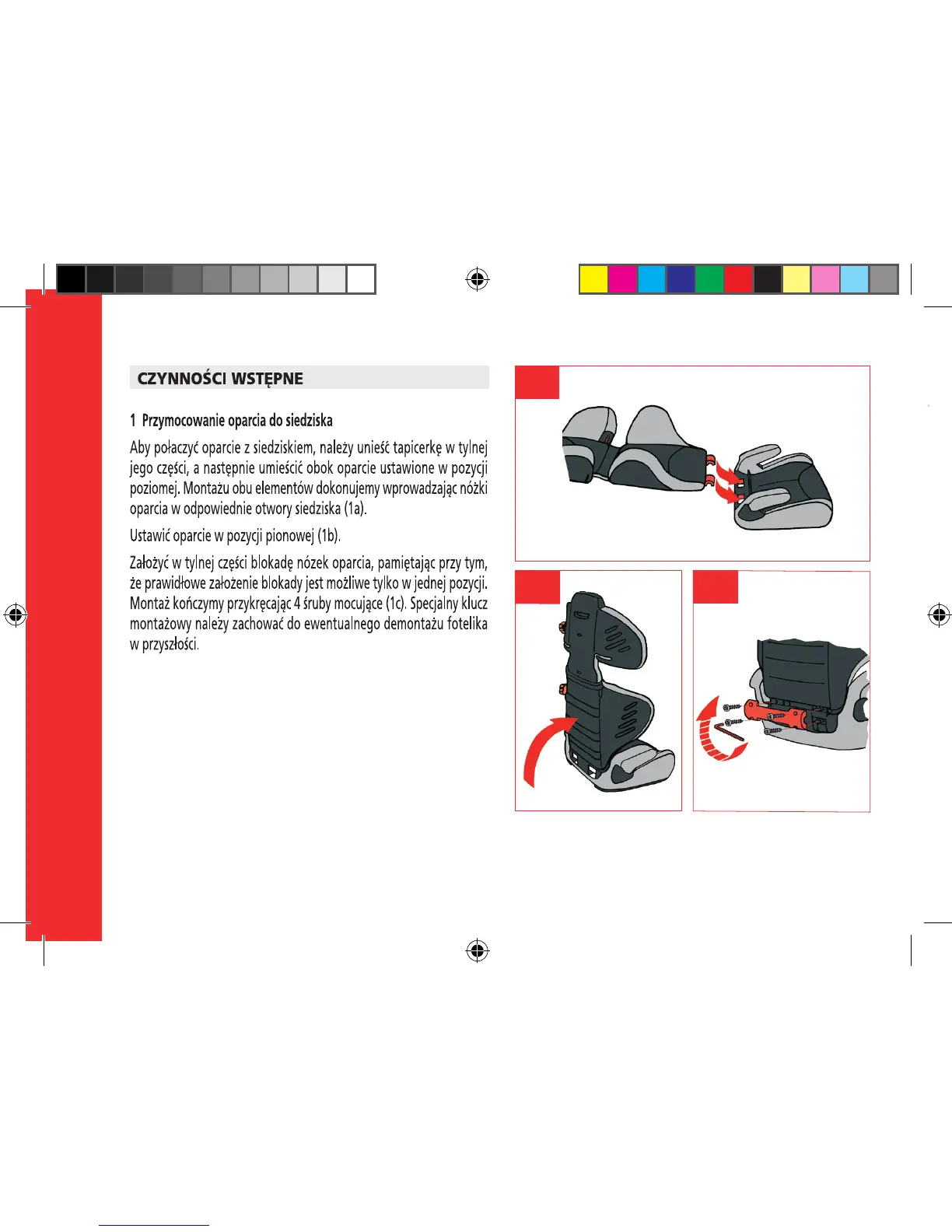 CZYNNOŚCI WSTĘPNE

1 Przymocowanie oparcia do siedziska

Aby połaczyć oparcie z siedziskiem, należy unieść tapicerkę w tylnej jego części, a następnie umieścić obok oparcie ustawione w pozycji poziomej. Montażu obu elementów dokonujemy wprowadzając nóżki oparcia w odpowiednie otwory siedziska (1a).

Ustawić oparcie w pozycji pionowej (1b).

Założyć w tylnej części blokadę nózek oparcia, pamiętając przy tym, że prawidłowe założenie blokady jest możliwe tylko w jednej pozycji. Montaż kończymy przykręcając 4 śruby mocujące (1c). Specjalny klucz montażowy należy zachować do ewentualnego demontażu fotelika w przyszłości.